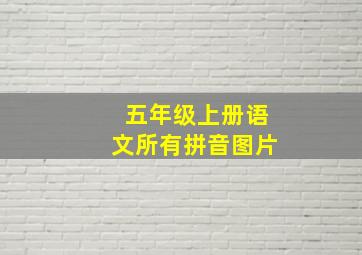 五年级上册语文所有拼音图片